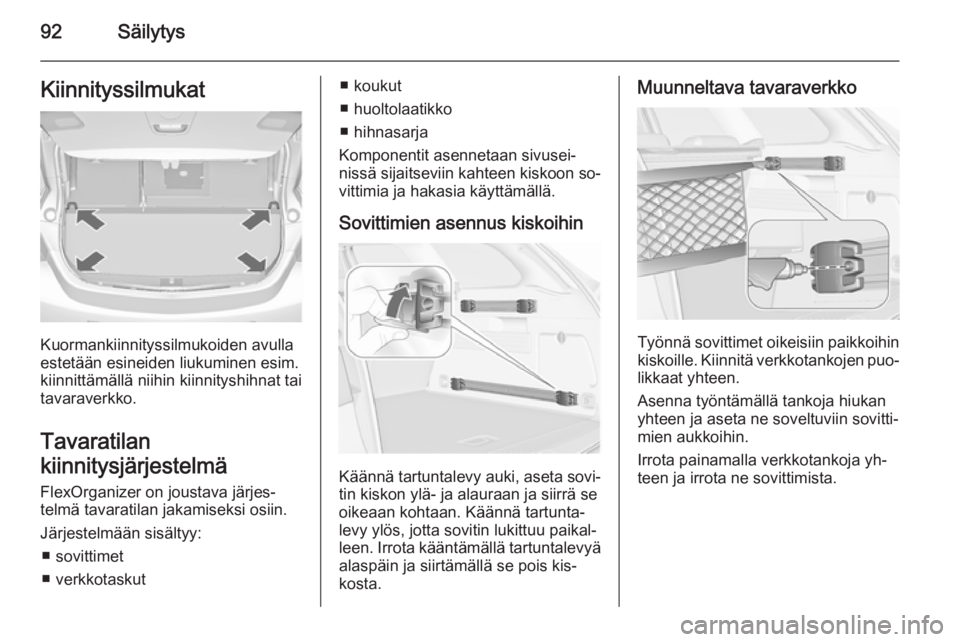 92 Säilytys

Kiinnityssilmukat

Kuormankiinnityssilmukoiden avulla estetään esineiden liukuminen esim. kiinnittämällä niihin kiinnityshihnat tai tavaraverkko.

Tavaratilan kiinnitysjärjestelmä

FlexOrganizer on joustava järjestelmä tavaratilan jakamiseksi osiin.

Järjestelmään sisältyy:
■ sovittimet
■ verkkotaskut
■ koukut
■ huoltolaatikko
■ hihnasarja

Komponentit asennetaan sivuseinissä sijaitseviin kahteen kiskoon sovittimia ja hakasia käyttämällä.

Sovittimien asennus kiskoihin

Käännä tartuntalevy auki, aseta sovitin kiskon ylä- ja alauraan ja siirrä se oikeaan kohtaan. Käännä tartuntalevy ylös, jotta sovitin lukittuu paikalleen. Irrota kääntämällä tartuntalevyä alaspäin ja siirtämällä se pois kiskosta.

Muunneltava tavaraverkko

Työnnä sovittimet oikeisiin paikkoihin kiskoille. Kiinnitä verkkotankojen puolikkaat yhteen.

Asenna työntämällä tankoja hiukan yhteen ja aseta ne soveltuviin sovittimien aukkoihin.

Irrota painamalla verkkotankoja yhteen ja irrota ne sovittimista.

carmanualsonline.info